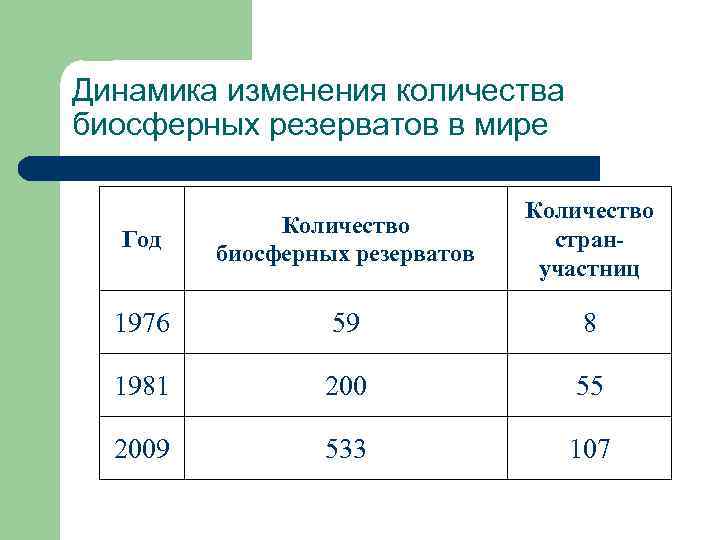 Динамика изменения количества биосферных резерватов в мире

| Год | Количество биосферных резерватов | Количество стран-участниц |
|---|---|---|
| 1976 | 59 | 8 |
| 1981 | 200 | 55 |
| 2009 | 533 | 107 |